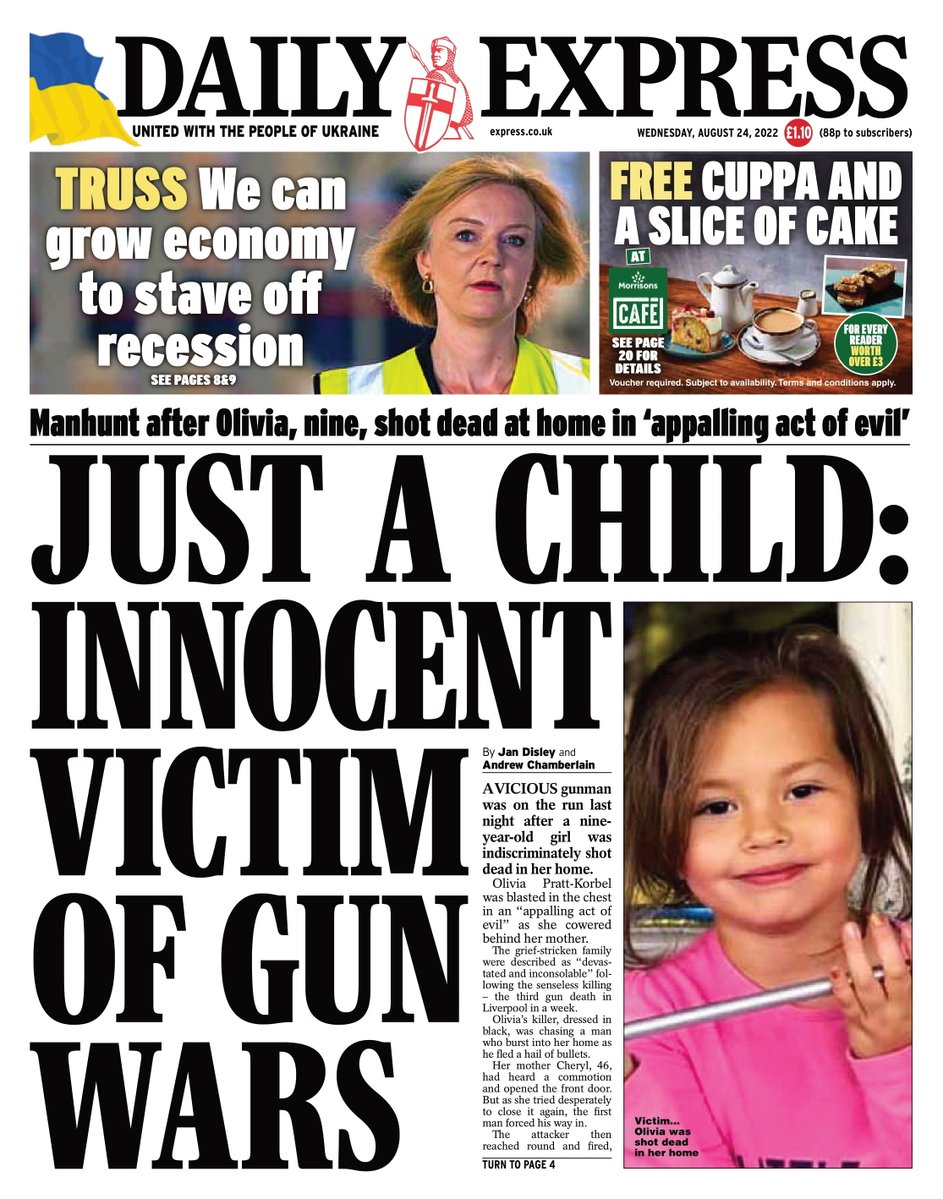 DAILY EXPRESS

UNITED WITH THE PEOPLE OF UKRAINE

express.co.uk

WEDNESDAY, AUGUST 24, 2022 £1.10 (88p to subscribers)

TRUSS We can grow economy to stave off recession

SEE PAGES 8&9

FREE CUPPA AND A SLICE OF CAKE

AT

Morrisons CAFÉ

SEE PAGE 20 FOR DETAILS

FOR EVERY READER WORTH OVER £3

Voucher required. Subject to availability. Terms and conditions apply.

Manhunt after Olivia, nine, shot dead at home in 'appalling act of evil'

JUST A CHILD: INNOCENT VICTIM OF GUN WARS

By Jan Disley and Andrew Chamberlain

A VICIOUS gunman was on the run last night after a nine-year-old girl was indiscriminately shot dead in her home.

Olivia Pratt-Korbel was blasted in the chest in an "appalling act of evil" as she cowered behind her mother.

The grief-stricken family were described as "devastated and inconsolable" following the senseless killing – the third gun death in Liverpool in a week.

Olivia's killer, dressed in black, was chasing a man who burst into her home as he fled a hail of bullets.

Her mother Cheryl, 46, had heard a commotion and opened the front door. But as she tried desperately to close it again, the first man forced his way in.

The attacker then reached round and fired,

TURN TO PAGE 4

Victim... Olivia was shot dead in her home